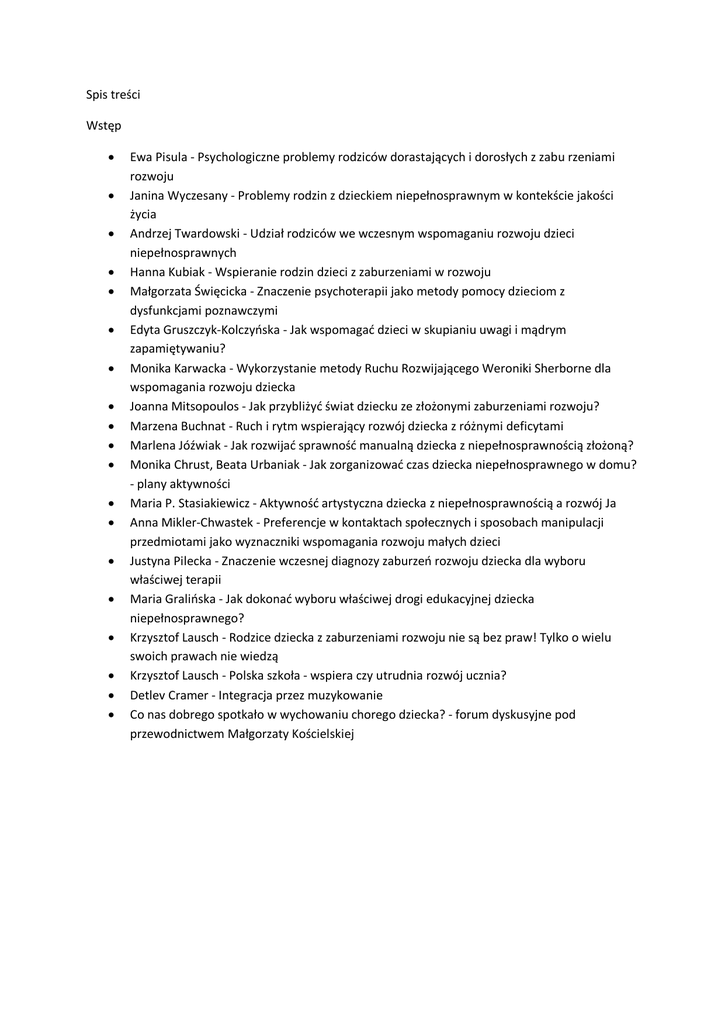 Spis treści

Wstęp

- Ewa Pisula - Psychologiczne problemy rodziców dorastających i dorosłych z zabu rzeniami rozwoju
- Janina Wyczesany - Problemy rodzin z dzieckiem niepełnosprawnym w kontekście jakości życia
- Andrzej Twardowski - Udział rodziców we wczesnym wspomaganiu rozwoju dzieci niepełnosprawnych
- Hanna Kubiak - Wspieranie rodzin dzieci z zaburzeniami w rozwoju
- Małgorzata Święcicka - Znaczenie psychoterapii jako metody pomocy dzieciom z dysfunkcjami poznawczymi
- Edyta Gruszczyk-Kolczyńska - Jak wspomagać dzieci w skupianiu uwagi i mądrym zapamiętywaniu?
- Monika Karwacka - Wykorzystanie metody Ruchu Rozwijającego Weroniki Sherborne dla wspomagania rozwoju dziecka
- Joanna Mitsopoulos - Jak przybliżyć świat dziecku ze złożonymi zaburzeniami rozwoju?
- Marzena Buchnat - Ruch i rytm wspierający rozwój dziecka z różnymi deficytami
- Marlena Jóźwiak - Jak rozwijać sprawność manualną dziecka z niepełnosprawnością złożoną?
- Monika Chrust, Beata Urbaniak - Jak zorganizować czas dziecka niepełnosprawnego w domu? - plany aktywności
- Maria P. Stasiakiewicz - Aktywność artystyczna dziecka z niepełnosprawnością a rozwój Ja
- Anna Mikler-Chwastek - Preferencje w kontaktach społecznych i sposobach manipulacji przedmiotami jako wyznaczniki wspomagania rozwoju małych dzieci
- Justyna Pilecka - Znaczenie wczesnej diagnozy zaburzeń rozwoju dziecka dla wyboru właściwej terapii
- Maria Gralińska - Jak dokonać wyboru właściwej drogi edukacyjnej dziecka niepełnosprawnego?
- Krzysztof Lausch - Rodzice dziecka z zaburzeniami rozwoju nie są bez praw! Tylko o wielu swoich prawach nie wiedzą
- Krzysztof Lausch - Polska szkoła - wspiera czy utrudnia rozwój ucznia?
- Detlev Cramer - Integracja przez muzykowanie
- Co nas dobrego spotkało w wychowaniu chorego dziecka? - forum dyskusyjne pod przewodnictwem Małgorzaty Kościelskiej